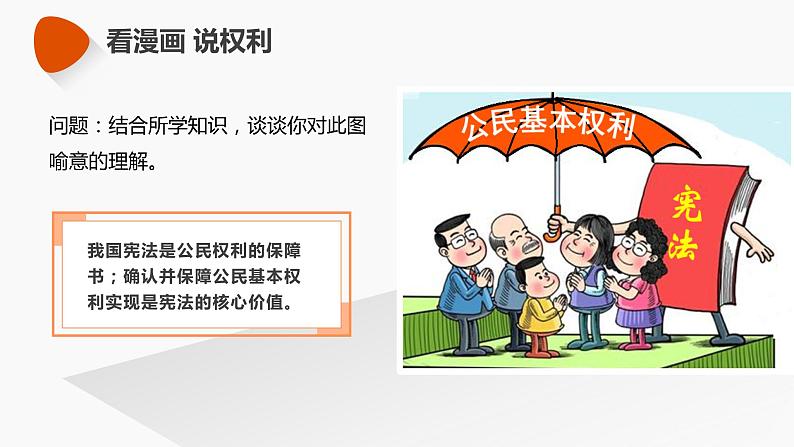 看漫画 说权利

问题：结合所学知识，谈谈你对此图喻意的理解。

我国宪法是公民权利的保障书；确认并保障公民基本权利实现是宪法的核心价值。

公民基本权利

宪法